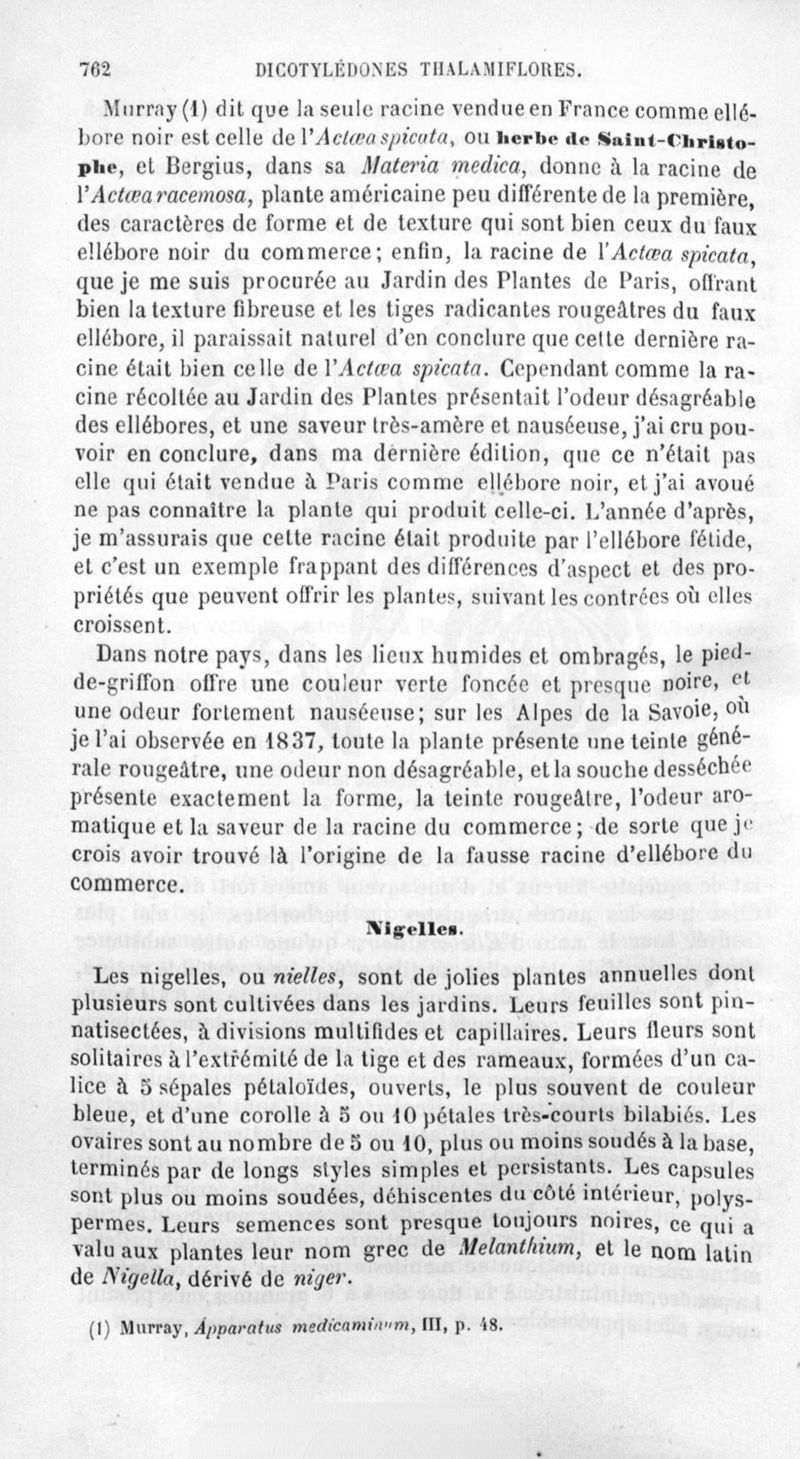 762 DICOTYLÉDONES THALAMIFLORES.

Murray (1) dit que la seule racine vendue en France comme ellébore noir est celle de l'Actæa spicata, ou herbe de Saint-Christophe, et Bergius, dans sa Materia medica, donne à la racine de l'Actæa racemosa, plante américaine peu différente de la première, des caractères de forme et de texture qui sont bien ceux du faux ellébore noir du commerce; enfin, la racine de l'Actæa spicata, que je me suis procurée au Jardin des Plantes de Paris, offrant bien la texture fibreuse et les tiges radicantes rougeâtres du faux ellébore, il paraissait naturel d'en conclure que cette dernière racine était bien celle de l'Actæa spicata. Cependant comme la racine récoltée au Jardin des Plantes présentait l'odeur désagréable des ellébores, et une saveur très-amère et nauséeuse, j'ai cru pouvoir en conclure, dans ma dernière édition, que ce n'était pas elle qui était vendue à Paris comme ellébore noir, et j'ai avoué ne pas connaître la plante qui produit celle-ci. L'année d'après, je m'assurais que cette racine était produite par l'ellébore fétide, et c'est un exemple frappant des différences d'aspect et des propriétés que peuvent offrir les plantes, suivant les contrées où elles croissent.

Dans notre pays, dans les lieux humides et ombragés, le pied-de-griffon offre une couleur verte foncée et presque noire, et une odeur fortement nauséeuse; sur les Alpes de la Savoie, où je l'ai observée en 1837, toute la plante présente une teinte générale rougeâtre, une odeur non désagréable, et la souche desséchée présente exactement la forme, la teinte rougeâtre, l'odeur aromatique et la saveur de la racine du commerce; de sorte que je crois avoir trouvé là l'origine de la fausse racine d'ellébore du commerce.

Nigelles.

Les nigelles, ou nielles, sont de jolies plantes annuelles dont plusieurs sont cultivées dans les jardins. Leurs feuilles sont pinnatisectées, à divisions multifides et capillaires. Leurs fleurs sont solitaires à l'extrémité de la tige et des rameaux, formées d'un calice à 5 sépales pétaloïdes, ouverts, le plus souvent de couleur bleue, et d'une corolle à 5 ou 10 pétales très-courts bilabiés. Les ovaires sont au nombre de 5 ou 10, plus ou moins soudés à la base, terminés par de longs styles simples et persistants. Les capsules sont plus ou moins soudées, déhiscentes du côté intérieur, polyspermes. Leurs semences sont presque toujours noires, ce qui a valu aux plantes leur nom grec de Melanthium, et le nom latin de Nigella, dérivé de niger.

(1) Murray, Apparatus medicaminum, III, p. 48.